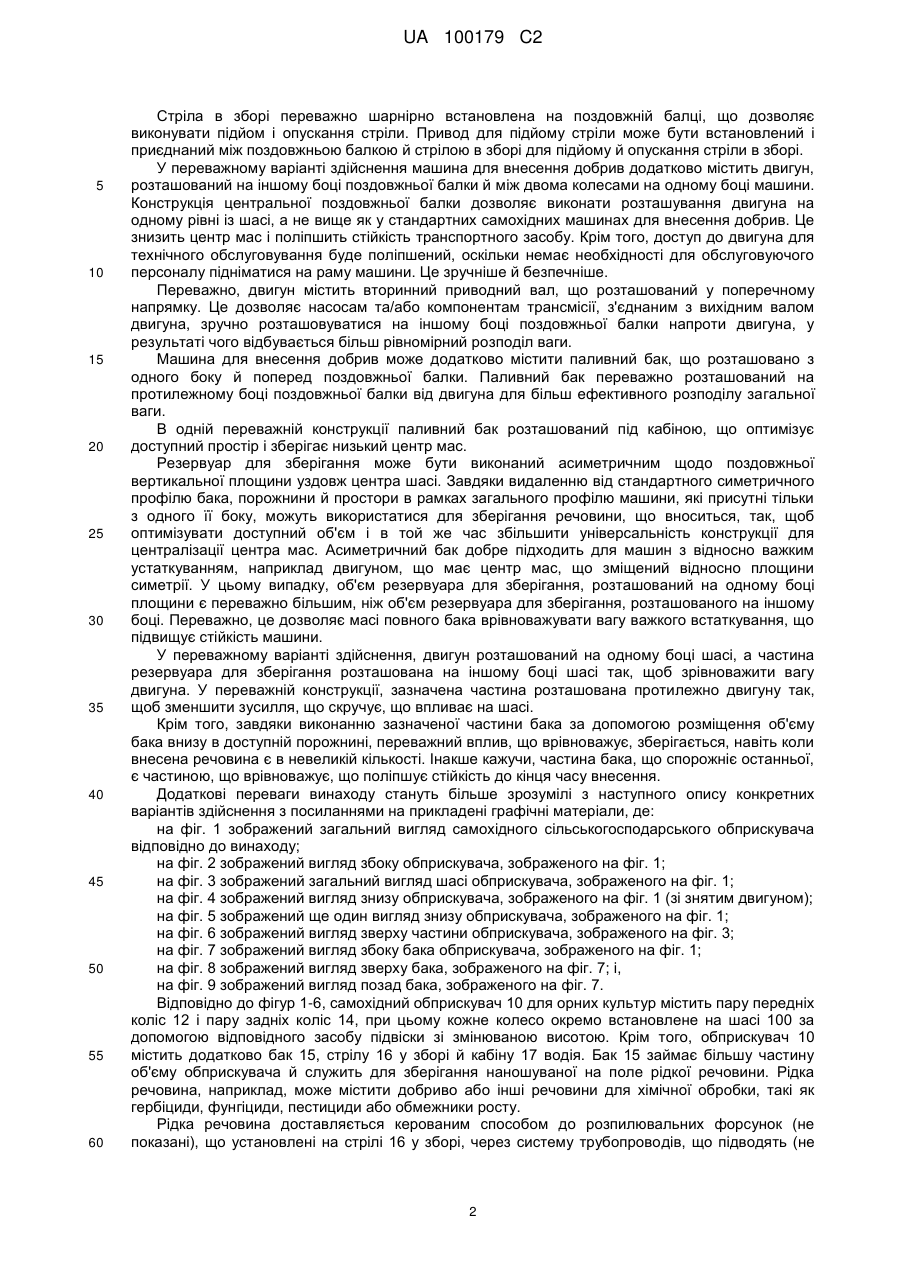 UA 100179 C2

Стріла в зборі переважно шарнірно встановлена на поздовжній балці, що дозволяє виконувати підйом і опускання стріли. Привод для підйому стріли може бути встановлений і приєднаний між поздовжньою балкою й стрілою в зборі для підйому й опускання стріли в зборі.

У переважному варіанті здійснення машина для внесення добрив додатково містить двигун, розташований на іншому боці поздовжньої балки й між двома колесами на одному боці машини. Конструкція центральної поздовжньої балки дозволяє виконати розташування двигуна на одному рівні із шасі, а не вище як у стандартних самохідних машинах для внесення добрив. Це знизить центр мас і поліпшить стійкість транспортного засобу. Крім того, доступ до двигуна для технічного обслуговування буде поліпшений, оскільки немає необхідності для обслуговуючого персоналу підніматися на раму машини. Це зручніше й безпечніше.

Переважно, двигун містить вторинний приводний вал, що розташований у поперечному напрямку. Це дозволяє насосам та/або компонентам трансмісії, з'єднаним з вихідним валом двигуна, зручно розташовуватися на іншому боці поздовжньої балки напроти двигуна, у результаті чого відбувається більш рівномірний розподіл ваги.

Машина для внесення добрив може додатково містити паливний бак, що розташовано з одного боку й поперед поздовжньої балки. Паливний бак переважно розташований на протилежному боці поздовжньої балки від двигуна для більш ефективного розподілу загальної ваги.

В одній переважній конструкції паливний бак розташований під кабіною, що оптимізує доступний простір і зберігає низький центр мас.

Резервуар для зберігання може бути виконаний асиметричним щодо поздовжньої вертикальної площини уздовж центра шасі. Завдяки видаленню від стандартного симетричного профілю бака, порожнини й простори в рамках загального профілю машини, які присутні тільки з одного її боку, можуть використатися для зберігання речовини, що вноситься, так, щоб оптимізувати доступний об'єм і в той же час збільшити універсальність конструкції для централізації центра мас. Асиметричний бак добре підходить для машин з відносно важким устаткуванням, наприклад двигуном, що має центр мас, що зміщений відносно площини симетрії. У цьому випадку, об'єм резервуара для зберігання, розташований на одному боці площини є переважно більшим, ніж об'єм резервуара для зберігання, розташованого на іншому боці. Переважно, це дозволяє масі повного бака врівноважувати вагу важкого встаткування, що підвищує стійкість машини.

У переважному варіанті здійснення, двигун розташований на одному боці шасі, а частина резервуара для зберігання розташована на іншому боці шасі так, щоб зрівноважити вагу двигуна. У переважній конструкції, зазначена частина розташована протилежно двигуну так, щоб зменшити зусилля, що скручує, що впливає на шасі.

Крім того, завдяки виконанню зазначеної частини бака за допомогою розміщення об'єму бака внизу в доступній порожнині, переважний вплив, що врівноважує, зберігається, навіть коли внесена речовина є в невеликій кількості. Інакше кажучи, частина бака, що спорожніє останньої, є частиною, що врівноважує, що поліпшує стійкість до кінця часу внесення.

Додаткові переваги винаходу стануть більше зрозумілі з наступного опису конкретних варіантів здійснення з посиланнями на прикладені графічні матеріали, де:

на фіг. 1 зображений загальний вигляд самохідного сільськогосподарського обприскувача відповідно до винаходу;
на фіг. 2 зображений вигляд збоку обприскувача, зображеного на фіг. 1;
на фіг. 3 зображений загальний вигляд шасі обприскувача, зображеного на фіг. 1;
на фіг. 4 зображений вигляд знизу обприскувача, зображеного на фіг. 1 (зі знятим двигуном);
на фіг. 5 зображений ще один вигляд знизу обприскувача, зображеного на фіг. 1;
на фіг. 6 зображений вигляд зверху частини обприскувача, зображеного на фіг. 3;
на фіг. 7 зображений вигляд збоку бака обприскувача, зображеного на фіг. 1;
на фіг. 8 зображений вигляд зверху бака, зображеного на фіг. 7; і,
на фіг. 9 зображений вигляд позад бака, зображеного на фіг. 7.

Відповідно до фігур 1-6, самохідний обприскувач 10 для орних культур містить пару передніх коліс 12 і пару задніх коліс 14, при цьому кожне колесо окремо встановлене на шасі 100 за допомогою відповідного засобу підвіски зі змінюваною висотою. Крім того, обприскувач 10 містить додатково бак 15, стрілу 16 у зборі й кабіну 17 водія. Бак 15 займає більшу частину об'єму обприскувача й служить для зберігання наношуваної на поле рідкої речовини. Рідка речовина, наприклад, може містити добриво або інші речовини для хімічної обробки, такі як гербіциди, фунгіциди, пестициди або обмежники росту.

Рідка речовина доставляється керованим способом до розпилювальних форсунок (не показані), що установлені на стрілі 16 у зборі, через систему трубопроводів, що підводять (не

5
10
15
20
25
30
35
40
45
50
55
60

2